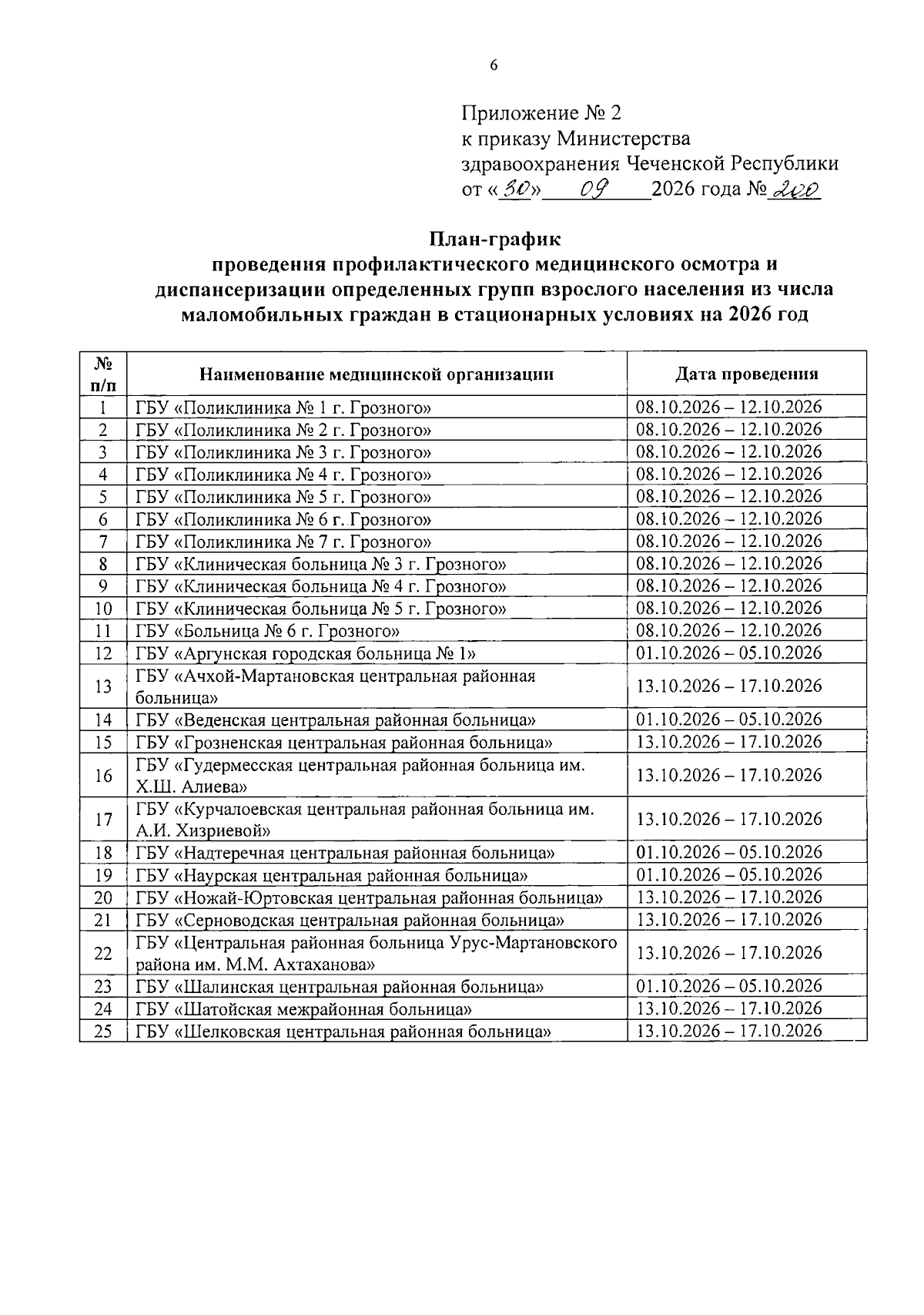 6

Приложение № 2
к приказу Министерства
здравоохранения Чеченской Республики
от «30» 09 2026 года № 200

План-график
проведения профилактического медицинского осмотра и диспансеризации определенных групп взрослого населения из числа маломобильных граждан в стационарных условиях на 2026 год

| № п/п | Наименование медицинской организации | Дата проведения |
|---|---|---|
| 1 | ГБУ «Поликлиника № 1 г. Грозного» | 08.10.2026 – 12.10.2026 |
| 2 | ГБУ «Поликлиника № 2 г. Грозного» | 08.10.2026 – 12.10.2026 |
| 3 | ГБУ «Поликлиника № 3 г. Грозного» | 08.10.2026 – 12.10.2026 |
| 4 | ГБУ «Поликлиника № 4 г. Грозного» | 08.10.2026 – 12.10.2026 |
| 5 | ГБУ «Поликлиника № 5 г. Грозного» | 08.10.2026 – 12.10.2026 |
| 6 | ГБУ «Поликлиника № 6 г. Грозного» | 08.10.2026 – 12.10.2026 |
| 7 | ГБУ «Поликлиника № 7 г. Грозного» | 08.10.2026 – 12.10.2026 |
| 8 | ГБУ «Клиническая больница № 3 г. Грозного» | 08.10.2026 – 12.10.2026 |
| 9 | ГБУ «Клиническая больница № 4 г. Грозного» | 08.10.2026 – 12.10.2026 |
| 10 | ГБУ «Клиническая больница № 5 г. Грозного» | 08.10.2026 – 12.10.2026 |
| 11 | ГБУ «Больница № 6 г. Грозного» | 08.10.2026 – 12.10.2026 |
| 12 | ГБУ «Аргунская городская больница № 1» | 01.10.2026 – 05.10.2026 |
| 13 | ГБУ «Ачхой-Мартановская центральная районная больница» | 13.10.2026 – 17.10.2026 |
| 14 | ГБУ «Веденская центральная районная больница» | 01.10.2026 – 05.10.2026 |
| 15 | ГБУ «Грозненская центральная районная больница» | 13.10.2026 – 17.10.2026 |
| 16 | ГБУ «Гудермесская центральная районная больница им. Х.Ш. Алиева» | 13.10.2026 – 17.10.2026 |
| 17 | ГБУ «Курчалоевская центральная районная больница им. А.И. Хизриевой» | 13.10.2026 – 17.10.2026 |
| 18 | ГБУ «Надтеречная центральная районная больница» | 01.10.2026 – 05.10.2026 |
| 19 | ГБУ «Наурская центральная районная больница» | 01.10.2026 – 05.10.2026 |
| 20 | ГБУ «Ножай-Юртовская центральная районная больница» | 13.10.2026 – 17.10.2026 |
| 21 | ГБУ «Серноводская центральная районная больница» | 13.10.2026 – 17.10.2026 |
| 22 | ГБУ «Центральная районная больница Урус-Мартановского района им. М.М. Ахтаханова» | 13.10.2026 – 17.10.2026 |
| 23 | ГБУ «Шалинская центральная районная больница» | 01.10.2026 – 05.10.2026 |
| 24 | ГБУ «Шатойская межрайонная больница» | 13.10.2026 – 17.10.2026 |
| 25 | ГБУ «Шелковская центральная районная больница» | 13.10.2026 – 17.10.2026 |